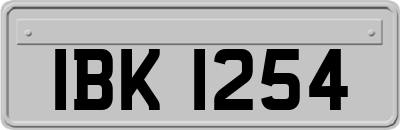 IBK 1254